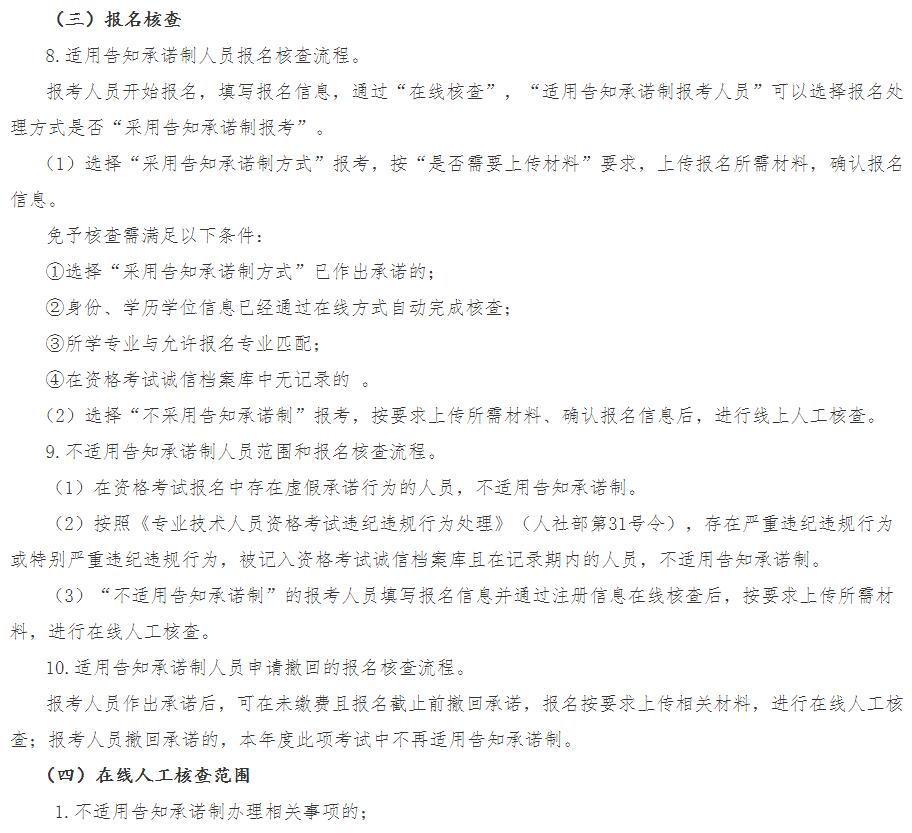 （三）报名核查

8.适用告知承诺制人员报名核查流程。

报考人员开始报名，填写报名信息，通过“在线核查”，“适用告知承诺制报考人员”可以选择报名处理方式是否“采用告知承诺制报考”。

（1）选择“采用告知承诺制方式”报考，按“是否需要上传材料”要求，上传报名所需材料，确认报名信息。

免予核查需满足以下条件：

①选择“采用告知承诺制方式”已作出承诺的；

②身份、学历学位信息已经通过在线方式自动完成核查；

③所学专业与允许报名专业匹配；

④在资格考试诚信档案库中无记录的 。

（2）选择“不采用告知承诺制”报考，按要求上传所需材料、确认报名信息后，进行线上人工核查。

9.不适用告知承诺制人员范围和报名核查流程。

（1）在资格考试报名中存在虚假承诺行为的人员，不适用告知承诺制。

（2）按照《专业技术人员资格考试违纪违规行为处理》（人社部第31号令），存在严重违纪违规行为或特别严重违纪违规行为，被记入资格考试诚信档案库且在记录期内的人员，不适用告知承诺制。

（3）“不适用告知承诺制”的报考人员填写报名信息并通过注册信息在线核查后，按要求上传所需材料，进行在线人工核查。

10.适用告知承诺制人员申请撤回的报名核查流程。

报考人员作出承诺后，可在未缴费且报名截止前撤回承诺，报名按要求上传相关材料，进行在线人工核查；报考人员撤回承诺的，本年度此项考试中不再适用告知承诺制。

（四）在线人工核查范围

1.不适用告知承诺制办理相关事项的；